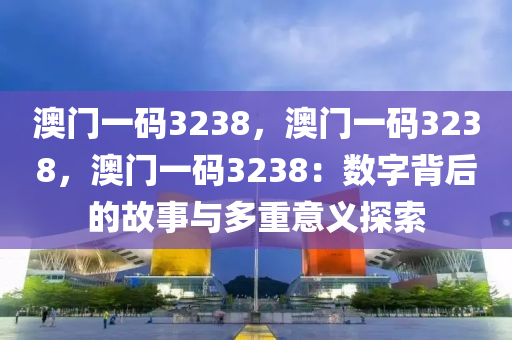 澳门一码3238，澳门一码3238，澳门一码3238：数字背后的故事与多重意义探索